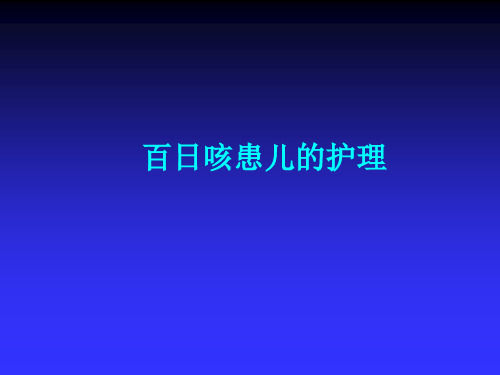 百日咳患儿的护理